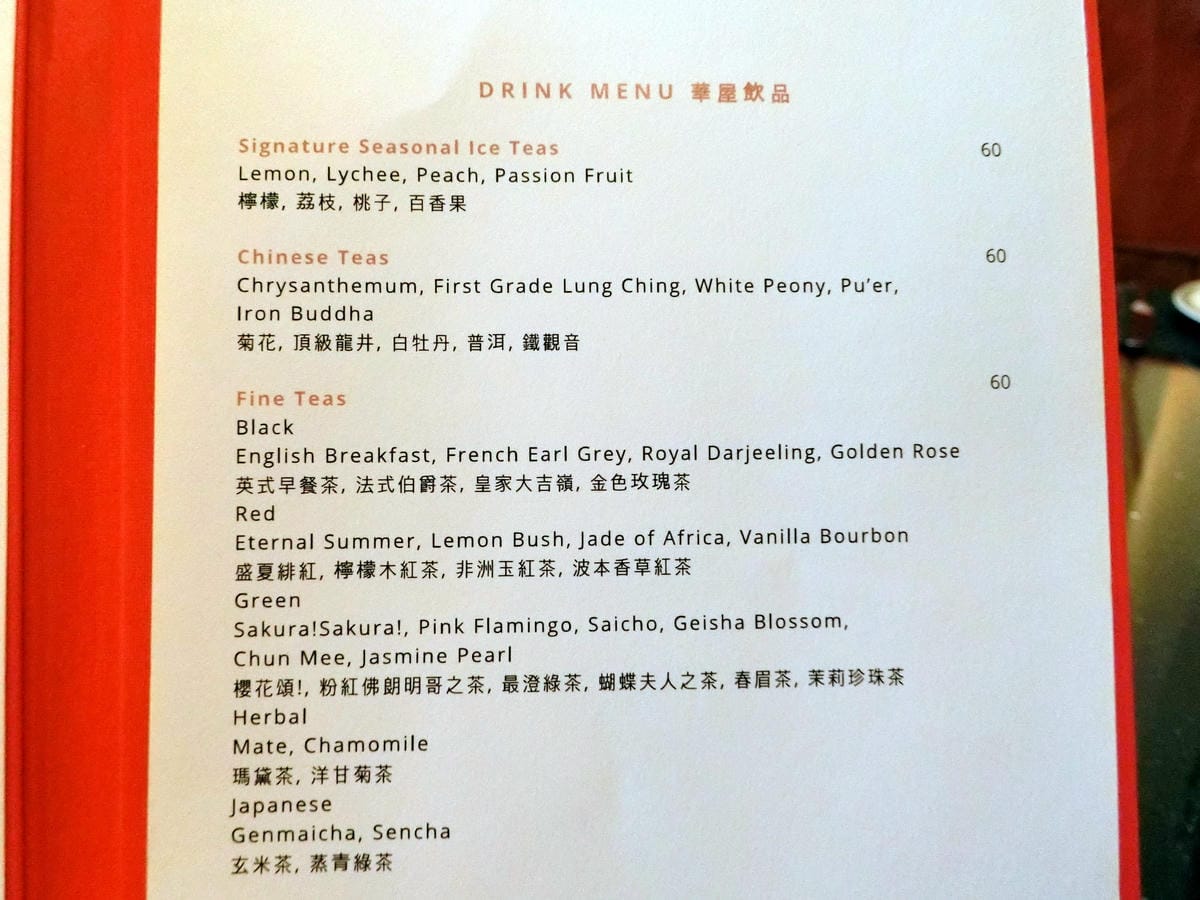 DRINK MENU 華屋飲品

Signature Seasonal Ice Teas 60
Lemon, Lychee, Peach, Passion Fruit
檸檬, 荔枝, 桃子, 百香果

Chinese Teas 60
Chrysanthemum, First Grade Lung Ching, White Peony, Pu'er, Iron Buddha
菊花, 頂級龍井, 白牡丹, 普洱, 鐵觀音

Fine Teas 60
Black
English Breakfast, French Earl Grey, Royal Darjeeling, Golden Rose
英式早餐茶, 法式伯爵茶, 皇家大吉嶺, 金色玫瑰茶
Red
Eternal Summer, Lemon Bush, Jade of Africa, Vanilla Bourbon
盛夏緋紅, 檸檬木紅茶, 非洲玉紅茶, 波本香草紅茶
Green
Sakura!Sakura!, Pink Flamingo, Saicho, Geisha Blossom, Chun Mee, Jasmine Pearl
櫻花頌!, 粉紅佛朗明哥之茶, 最澄綠茶, 蝴蝶夫人之茶, 春眉茶, 茉莉珍珠茶
Herbal
Mate, Chamomile
瑪黛茶, 洋甘菊茶
Japanese
Genmaicha, Sencha
玄米茶, 蒸青綠茶